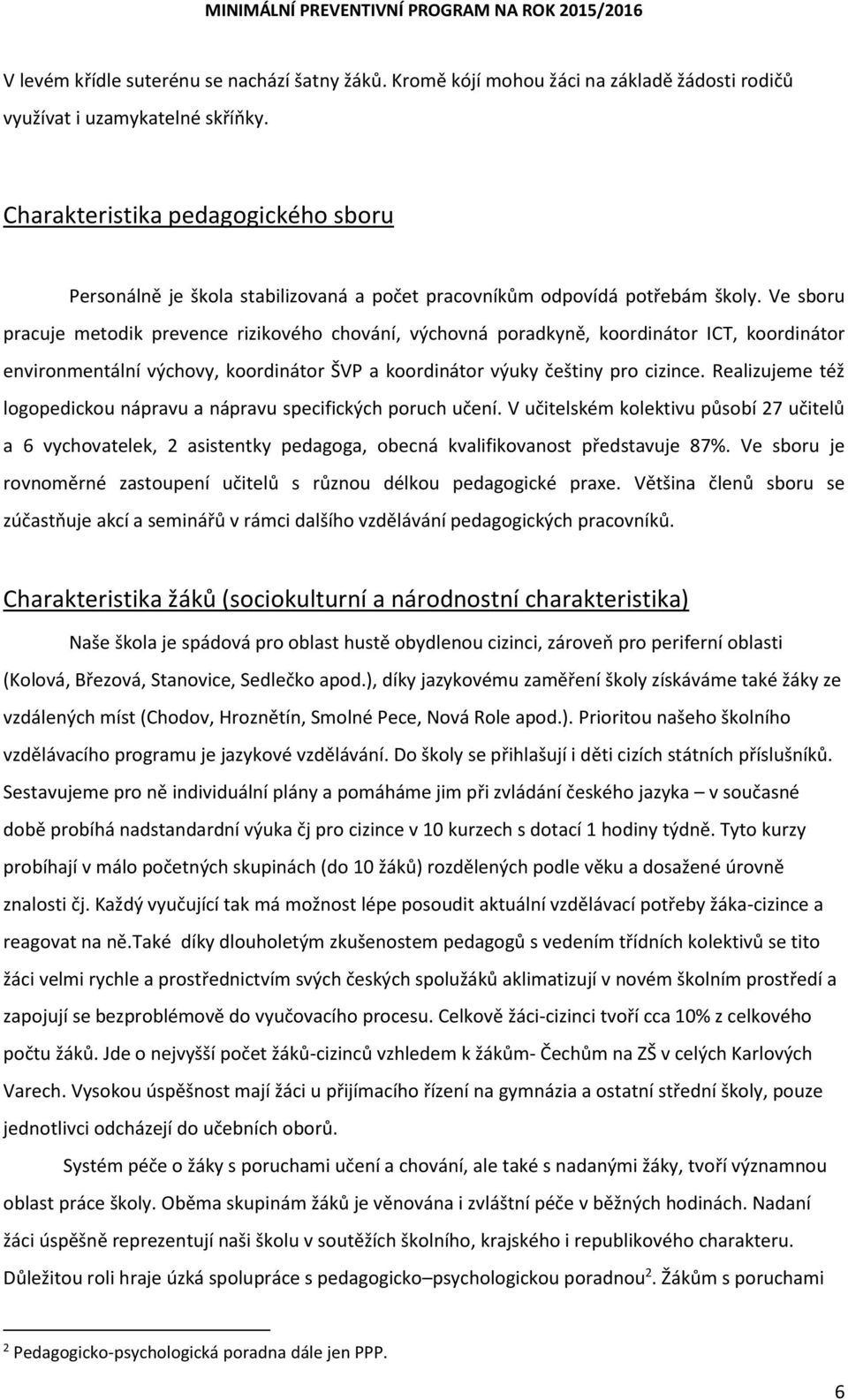 MINIMÁLNÍ PREVENTIVNÍ PROGRAM NA ROK 2015/2016

V levém křídle suterénu se nachází šatny žáků. Kromě kójí mohou žáci na základě žádosti rodičů využívat i uzamykatelné skříňky.

Charakteristika pedagogického sboru

Personálně je škola stabilizovaná a počet pracovníkům odpovídá potřebám školy. Ve sboru pracuje metodik prevence rizikového chování, výchovná poradkyně, koordinátor ICT, koordinátor environmentální výchovy, koordinátor ŠVP a koordinátor výuky češtiny pro cizince. Realizujeme též logopedickou nápravu a nápravu specifických poruch učení. V učitelském kolektivu působí 27 učitelů a 6 vychovatelek, 2 asistentky pedagoga, obecná kvalifikovanost představuje 87%. Ve sboru je rovnoměrné zastoupení učitelů s různou délkou pedagogické praxe. Většina členů sboru se zúčastňuje akcí a seminářů v rámci dalšího vzdělávání pedagogických pracovníků.

Charakteristika žáků (sociokulturní a národnostní charakteristika)

Naše škola je spádová pro oblast hustě obydlenou cizinci, zároveň pro periferní oblasti (Kolová, Březová, Stanovice, Sedlečko apod.), díky jazykovému zaměření školy získáváme také žáky ze vzdálených míst (Chodov, Hroznětín, Smolné Pece, Nová Role apod.). Prioritou našeho školního vzdělávacího programu je jazykové vzdělávání. Do školy se přihlašují i děti cizích státních příslušníků. Sestavujeme pro ně individuální plány a pomáháme jim při zvládání českého jazyka – v současné době probíhá nadstandardní výuka čj pro cizince v 10 kurzech s dotací 1 hodiny týdně. Tyto kurzy probíhají v málo početných skupinách (do 10 žáků) rozdělených podle věku a dosažené úrovně znalosti čj. Každý vyučující tak má možnost lépe posoudit aktuální vzdělávací potřeby žáka-cizince a reagovat na ně.také díky dlouholetým zkušenostem pedagogů s vedením třídních kolektivů se tito žáci velmi rychle a prostřednictvím svých českých spolužáků aklimatizují v novém školním prostředí a zapojují se bezproblémově do vyučovacího procesu. Celkově žáci-cizinci tvoří cca 10% z celkového počtu žáků. Jde o nejvyšší počet žáků-cizinců vzhledem k žákům- Čechům na ZŠ v celých Karlových Varech. Vysokou úspěšnost mají žáci u přijímacího řízení na gymnázia a ostatní střední školy, pouze jednotlivci odcházejí do učebních oborů.

Systém péče o žáky s poruchami učení a chování, ale také s nadanými žáky, tvoří významnou oblast práce školy. Oběma skupinám žáků je věnována i zvláštní péče v běžných hodinách. Nadaní žáci úspěšně reprezentují naši školu v soutěžích školního, krajského i republikového charakteru. Důležitou roli hraje úzká spolupráce s pedagogicko–psychologickou poradnou$^2$. Žákům s poruchami

$^2$ Pedagogicko-psychologická poradna dále jen PPP.

6